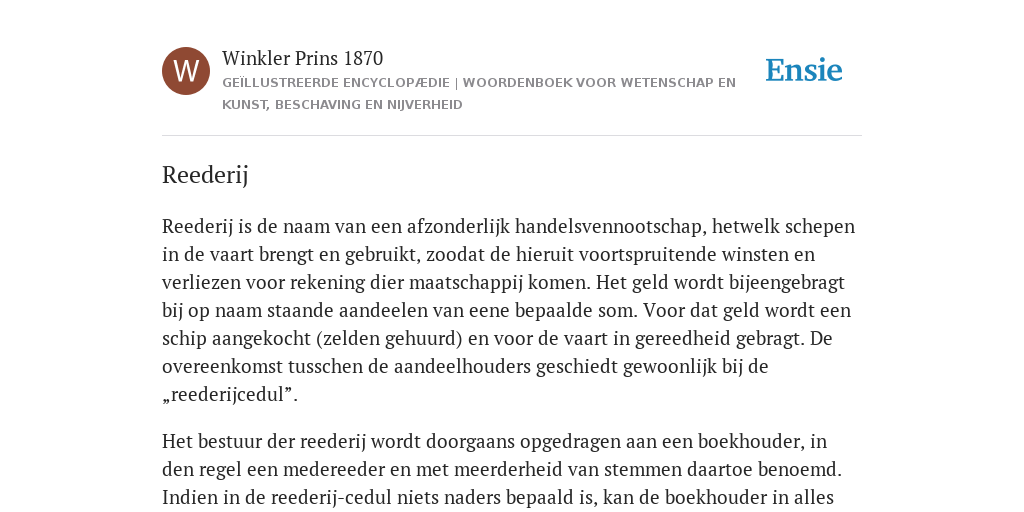 W

Winkler Prins 1870

GEÏLLUSTREERDE ENCYCLOPÆDIE | WOORDENBOEK VOOR WETENSCHAP EN KUNST, BESCHAVING EN NIJVERHEID

Ensie

Reederij

Reederij is de naam van een afzonderlijk handelsvennootschap, hetwelk schepen in de vaart brengt en gebruikt, zoodat de hieruit voortspruitende winsten en verliezen voor rekening dier maatschappij komen. Het geld wordt bijeengebragt bij op naam staande aandeelen van eene bepaalde som. Voor dat geld wordt een schip aangekocht (zelden gehuurd) en voor de vaart in gereedheid gebragt. De overeenkomst tusschen de aandeelhouders geschiedt gewoonlijk bij de „reederijcedul”.

Het bestuur der reederij wordt doorgaans opgedragen aan een boekhouder, in den regel een medereeder en met meerderheid van stemmen daartoe benoemd. Indien in de reederij-cedul niets naders bepaald is, kan de boekhouder in alles